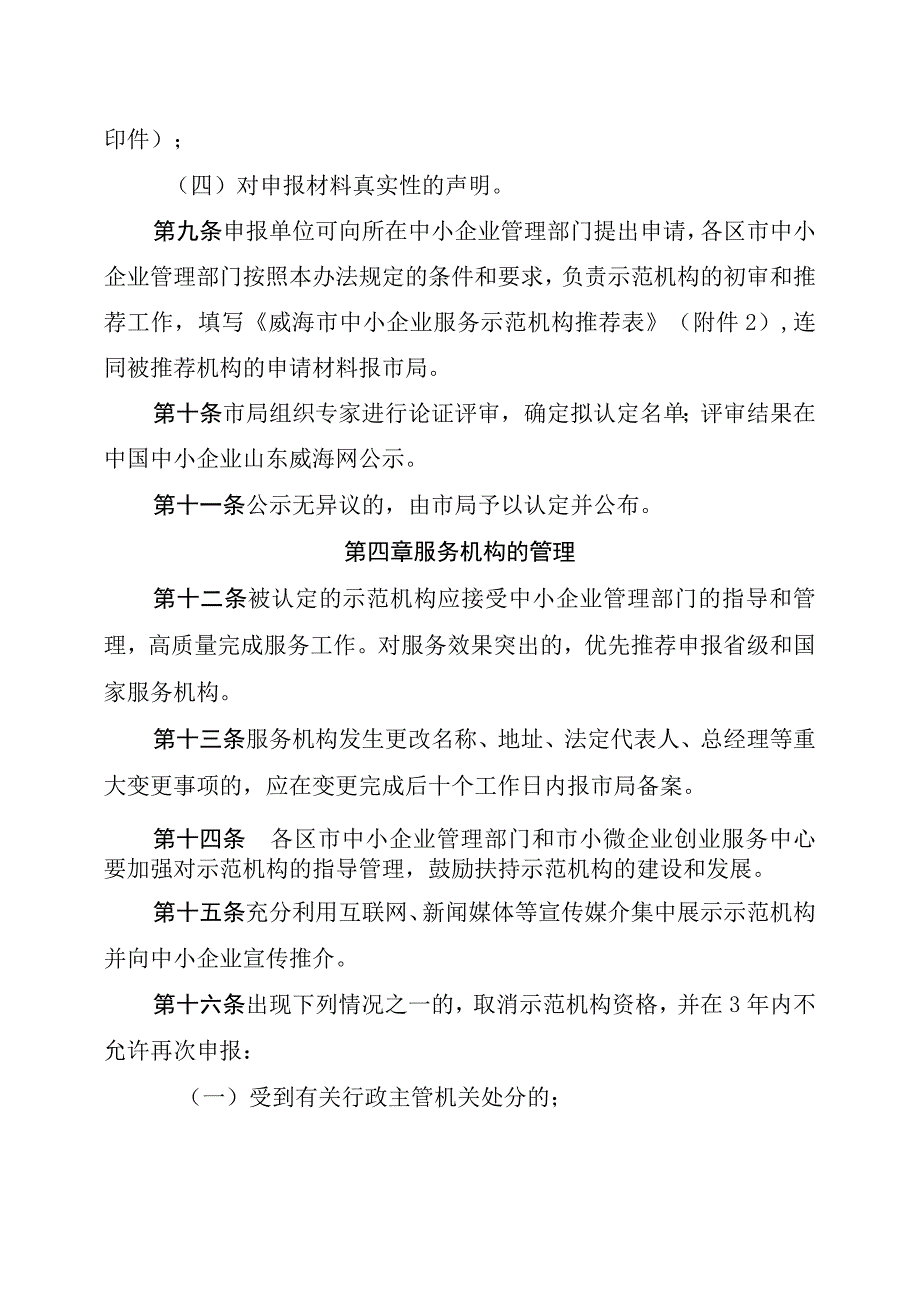 印件）；

（四）对申报材料真实性的声明。

第九条申报单位可向所在中小企业管理部门提出申请，各区市中小企业管理部门按照本办法规定的条件和要求，负责示范机构的初审和推荐工作，填写《威海市中小企业服务示范机构推荐表》（附件2），连同被推荐机构的申请材料报市局。

第十条市局组织专家进行论证评审，确定拟认定名单；评审结果在中国中小企业山东威海网公示。

第十一条公示无异议的，由市局予以认定并公布。

第四章服务机构的管理

第十二条被认定的示范机构应接受中小企业管理部门的指导和管理，高质量完成服务工作。对服务效果突出的，优先推荐申报省级和国家服务机构。

第十三条服务机构发生更改名称、地址、法定代表人、总经理等重大变更事项的，应在变更完成后十个工作日内报市局备案。

第十四条　各区市中小企业管理部门和市小微企业创业服务中心要加强对示范机构的指导管理，鼓励扶持示范机构的建设和发展。

第十五条充分利用互联网、新闻媒体等宣传媒介集中展示示范机构并向中小企业宣传推介。

第十六条出现下列情况之一的，取消示范机构资格，并在3年内不允许再次申报：

（一）受到有关行政主管机关处分的；